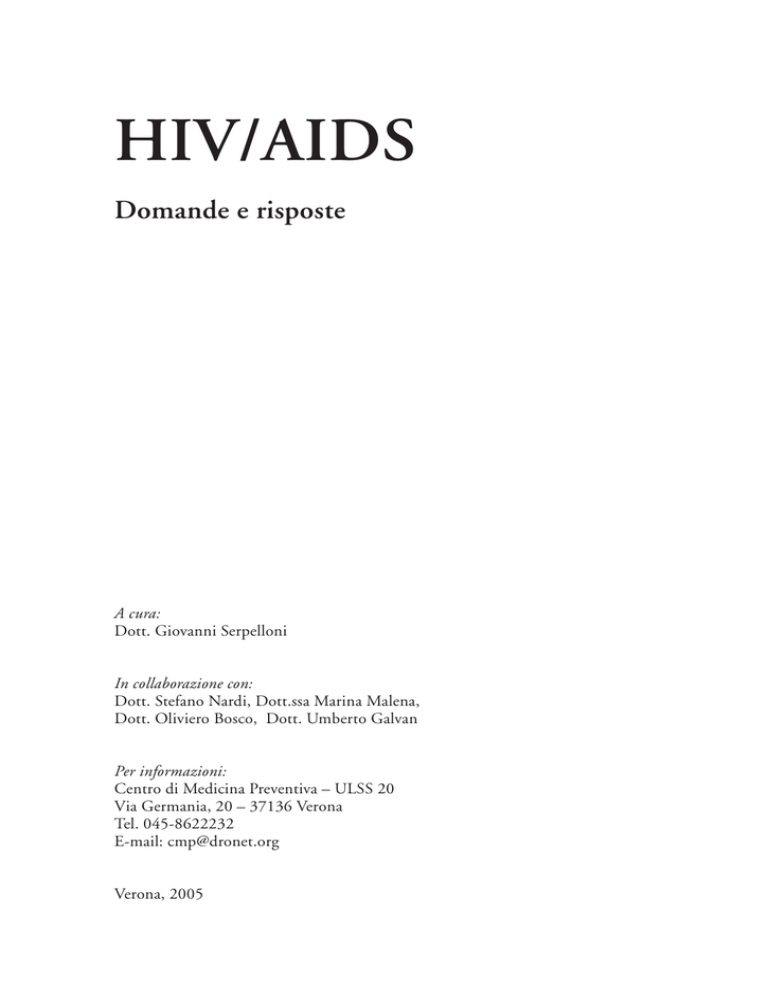 HIV/AIDS

Domande e risposte

A cura:
Dott. Giovanni Serpelloni

In collaborazione con:
Dott. Stefano Nardi, Dott.ssa Marina Malena,
Dott. Oliviero Bosco, Dott. Umberto Galvan

Per informazioni:
Centro di Medicina Preventiva – ULSS 20
Via Germania, 20 – 37136 Verona
Tel. 045-8622232
E-mail: cmp@dronet.org

Verona, 2005